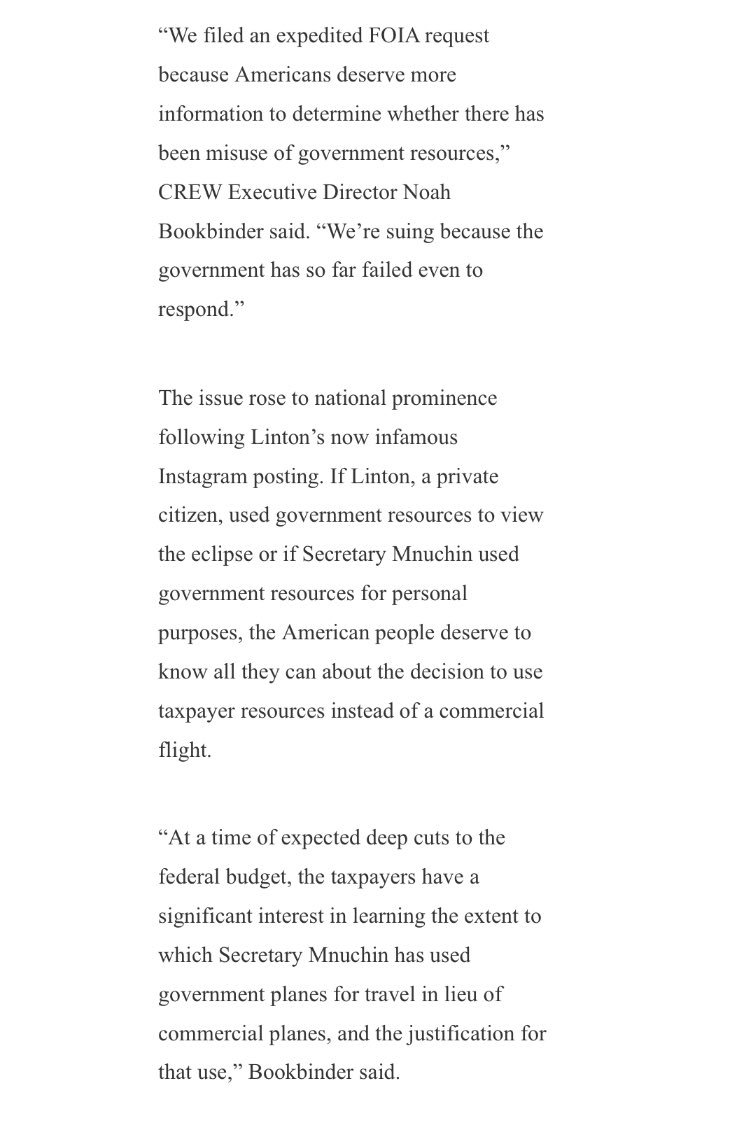 “We filed an expedited FOIA request because Americans deserve more information to determine whether there has been misuse of government resources,” CREW Executive Director Noah Bookbinder said. “We’re suing because the government has so far failed even to respond.”

The issue rose to national prominence following Linton’s now infamous Instagram posting. If Linton, a private citizen, used government resources to view the eclipse or if Secretary Mnuchin used government resources for personal purposes, the American people deserve to know all they can about the decision to use taxpayer resources instead of a commercial flight.

“At a time of expected deep cuts to the federal budget, the taxpayers have a significant interest in learning the extent to which Secretary Mnuchin has used government planes for travel in lieu of commercial planes, and the justification for that use,” Bookbinder said.